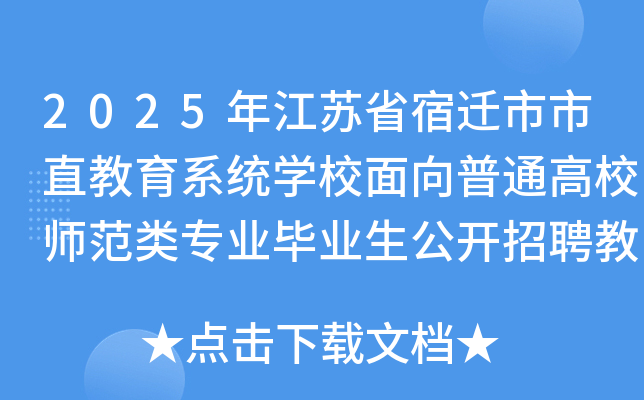 2025年江苏省宿迁市市直教育系统学校面向普通高校师范类专业毕业生公开招聘教

★点击下载文档★